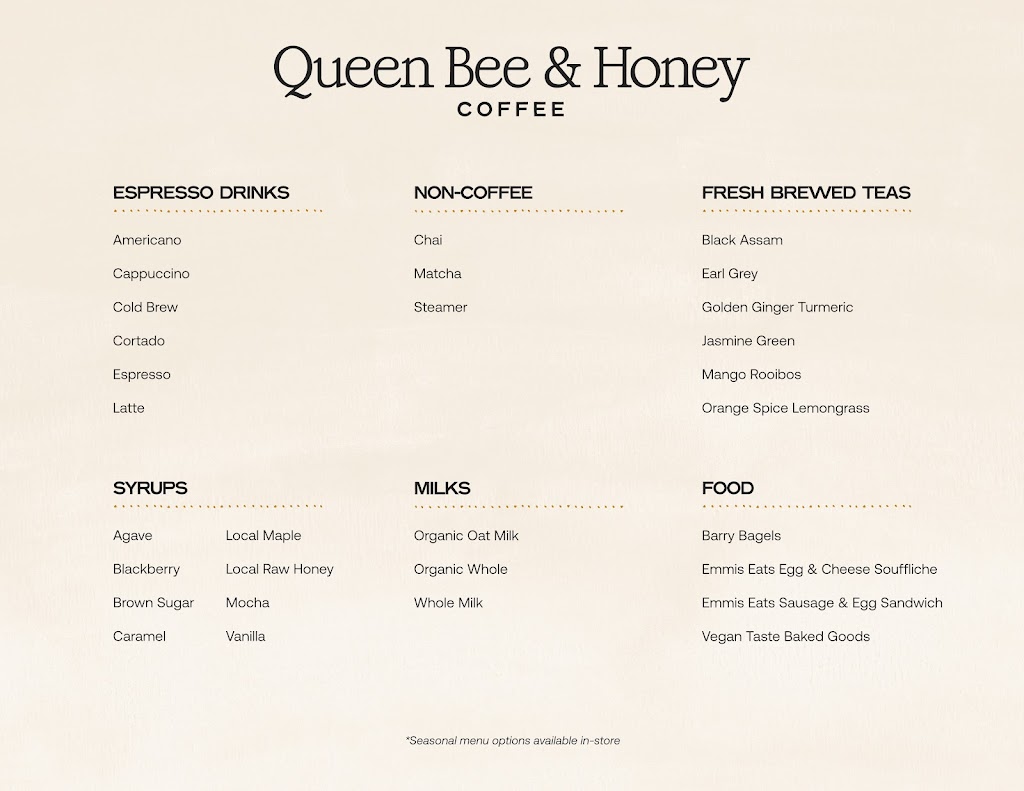 Queen Bee & Honey
COFFEE

ESPRESSO DRINKS

Americano

Cappuccino

Cold Brew

Cortado

Espresso

Latte

NON-COFFEE

Chai

Matcha

Steamer

FRESH BREWED TEAS

Black Assam

Earl Grey

Golden Ginger Turmeric

Jasmine Green

Mango Rooibos

Orange Spice Lemongrass

SYRUPS

Agave

Blackberry

Brown Sugar

Caramel

Local Maple

Local Raw Honey

Mocha

Vanilla

MILKS

Organic Oat Milk

Organic Whole

Whole Milk

FOOD

Barry Bagels

Emmis Eats Egg & Cheese Souffliche

Emmis Eats Sausage & Egg Sandwich

Vegan Taste Baked Goods

*Seasonal menu options available in-store